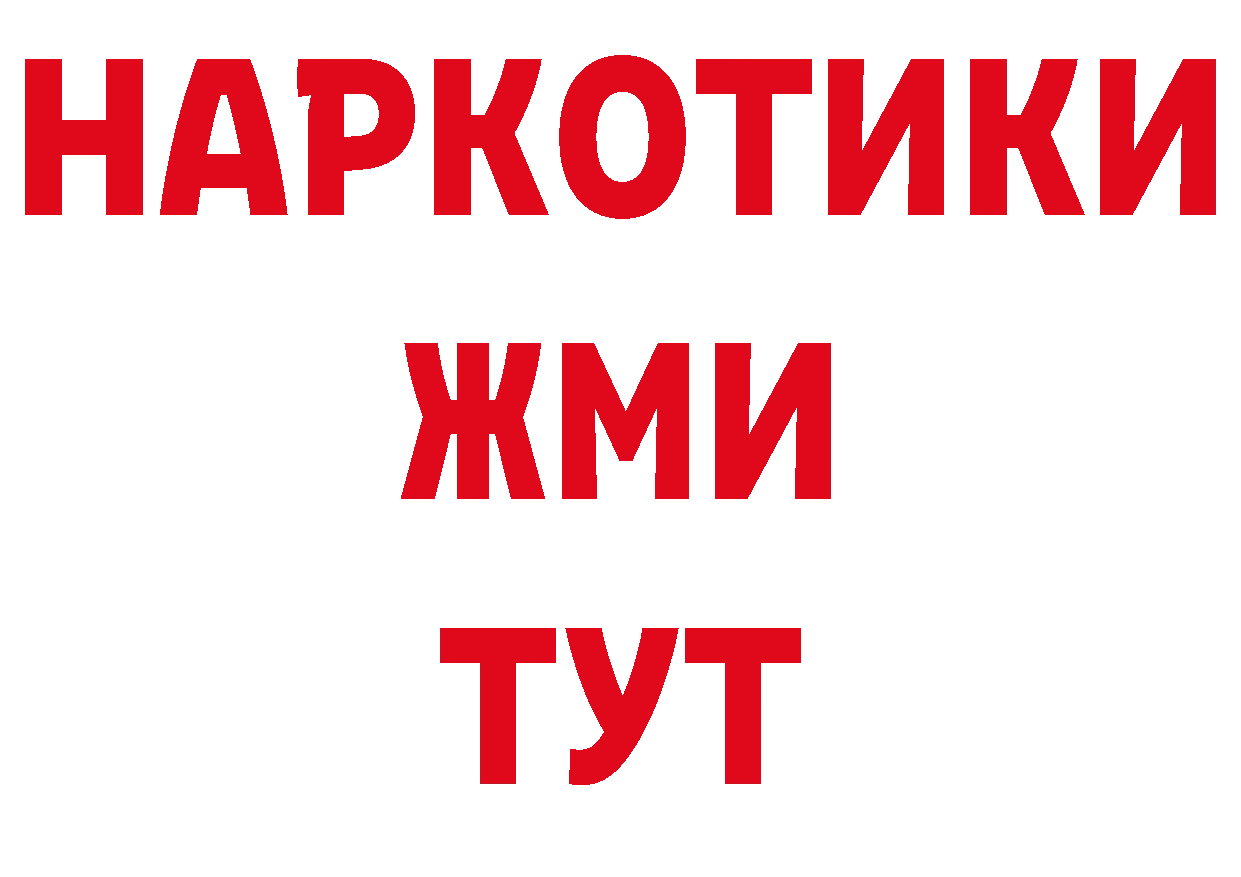 НАРКОТИКИ
ЖМИ
ТУТ